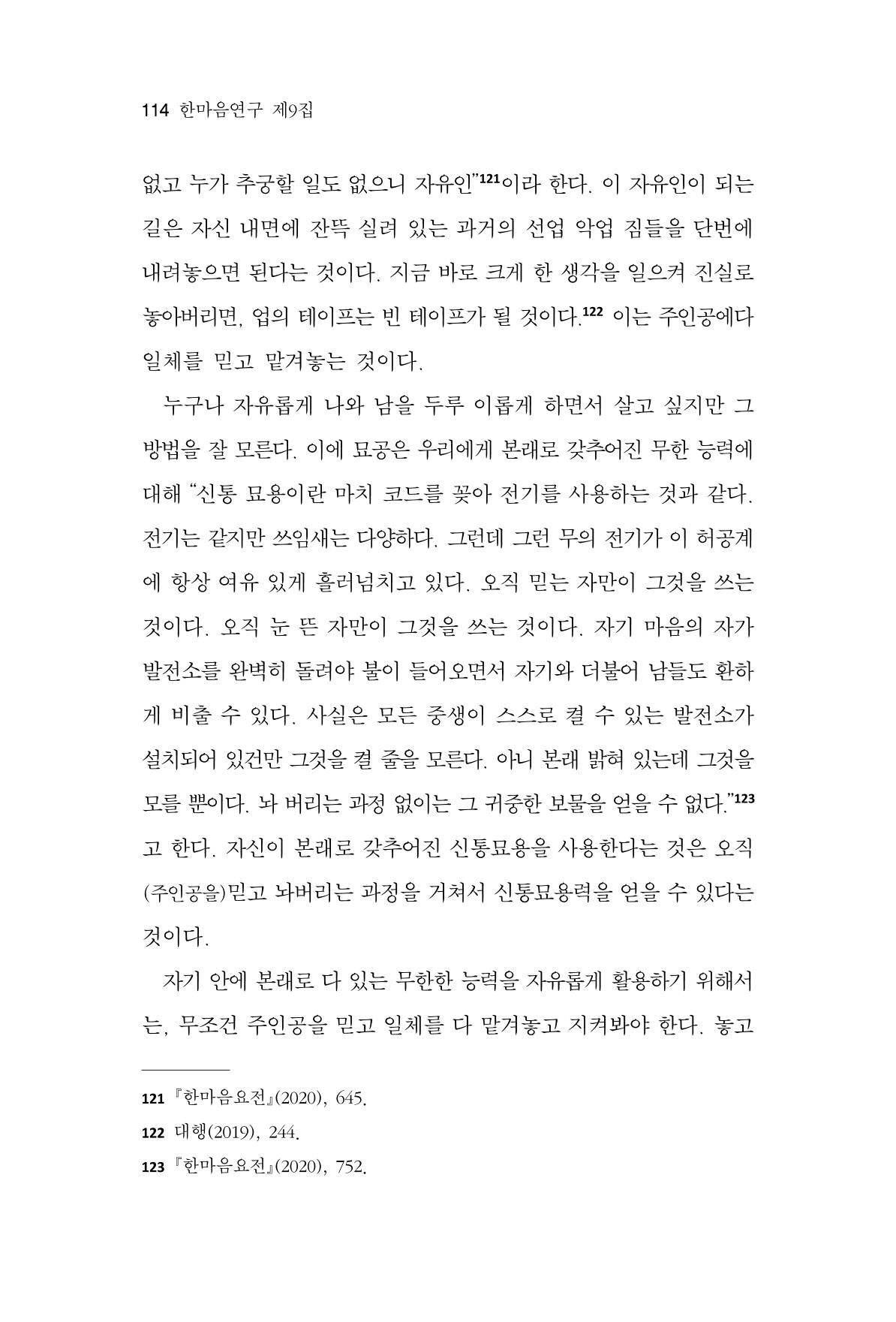 114 한마음연구 제9집

없고 누가 추궁할 일도 없으니 자유인"$^{121}$이라 한다. 이 자유인이 되는 길은 자신 내면에 잔뜩 실려 있는 과거의 선업 악업 짐들을 단번에 내려놓으면 된다는 것이다. 지금 바로 크게 한 생각을 일으켜 진실로 놓아버리면, 업의 테이프는 빈 테이프가 될 것이다.$^{122}$ 이는 주인공에다 일체를 믿고 맡겨놓는 것이다.

누구나 자유롭게 나와 남을 두루 이롭게 하면서 살고 싶지만 그 방법을 잘 모른다. 이에 묘공은 우리에게 본래로 갖추어진 무한 능력에 대해 "신통 묘용이란 마치 코드를 꽂아 전기를 사용하는 것과 같다. 전기는 같지만 쓰임새는 다양하다. 그런데 그런 무의 전기가 이 허공계에 항상 여유 있게 흘러넘치고 있다. 오직 믿는 자만이 그것을 쓰는 것이다. 오직 눈 뜬 자만이 그것을 쓰는 것이다. 자기 마음의 자가 발전소를 완벽히 돌려야 불이 들어오면서 자기와 더불어 남들도 환하게 비출 수 있다. 사실은 모든 중생이 스스로 켤 수 있는 발전소가 설치되어 있건만 그것을 켤 줄을 모른다. 아니 본래 밝혀 있는데 그것을 모를 뿐이다. 놔 버리는 과정 없이는 그 귀중한 보물을 얻을 수 없다."$^{123}$고 한다. 자신이 본래로 갖추어진 신통묘용을 사용한다는 것은 오직 (주인공을)믿고 놔버리는 과정을 거쳐서 신통묘용력을 얻을 수 있다는 것이다.

자기 안에 본래로 다 있는 무한한 능력을 자유롭게 활용하기 위해서는, 무조건 주인공을 믿고 일체를 다 맡겨놓고 지켜봐야 한다. 놓고

121 『한마음요전』(2020), 645.
122 대행(2019), 244.
123 『한마음요전』(2020), 752.